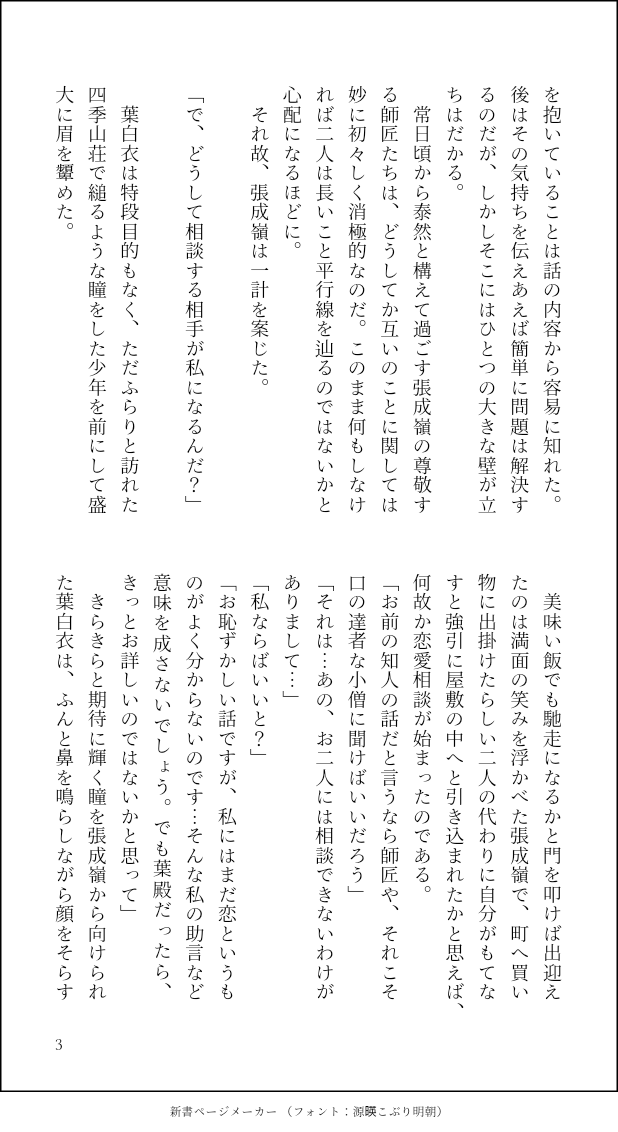 を抱いていることは話の内容から容易に知れた。後はその気持ちを伝えあえば簡単に問題は解決するのだが、しかしそこにはひとつの大きな壁が立ちはだかる。

常日頃から泰然と構えて過ごす張成嶺の尊敬する師匠たちは、どうしてか互いのことに関しては妙に初々しく消極的なのだ。このまま何もしなければ二人は長いこと平行線を辿るのではないかと心配になるほどに。

それ故、張成嶺は一計を案じた。

「で、どうして相談する相手が私になるんだ？」

葉白衣は特段目的もなく、ただふらりと訪れた四季山荘で縋るような瞳をした少年を前にして盛大に眉を顰めた。

美味い飯でも馳走になるかと門を叩けば出迎えたのは満面の笑みを浮かべた張成嶺で、町へ買い物に出掛けたらしい二人の代わりに自分がもてなすと強引に屋敷の中へと引き込まれたかと思えば、何故か恋愛相談が始まったのである。

「お前の知人の話だと言うなら師匠や、それこそ口の達者な小僧に聞けばいいだろう」

「それは…あの、お二人には相談できないわけがありまして…」

「私ならばいいと？」

「お恥ずかしい話ですが、私にはまだ恋というものがよく分からないのです…そんな私の助言など意味を成さないでしょう。でも葉殿だったら、きっとお詳しいのではないかと思って」

きらきらと期待に輝く瞳を張成嶺から向けられた葉白衣は、ふんと鼻を鳴らしながら顔をそらす

3

新書ページメーカー（フォント：源暎こぶり明朝）